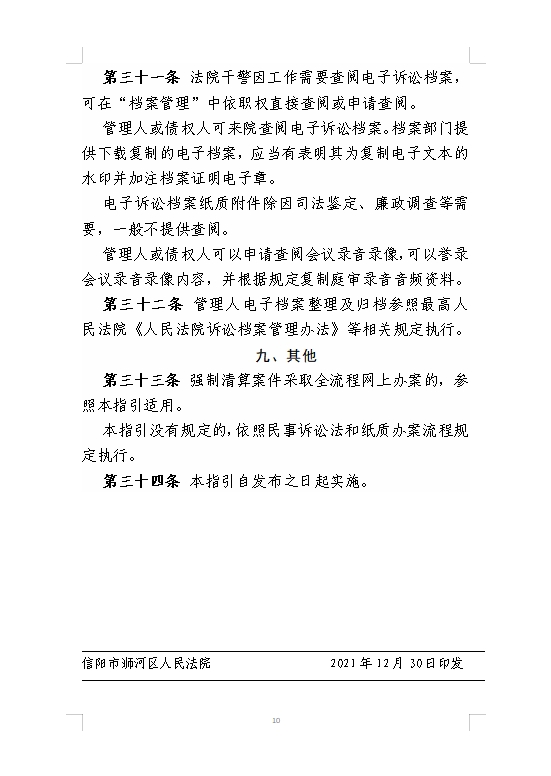 第三十一条 法院干警因工作需要查阅电子诉讼档案，可在“档案管理”中依职权直接查阅或申请查阅。

管理人或债权人可来院查阅电子诉讼档案。档案部门提供下载复制的电子档案，应当有表明其为复制电子文本的水印并加注档案证明电子章。

电子诉讼档案纸质附件除因司法鉴定、廉政调查等需要，一般不提供查阅。

管理人或债权人可以申请查阅会议录音录像，可以誊录会议录音录像内容，并根据规定复制庭审录音音频资料。

第三十二条 管理人电子档案整理及归档参照最高人民法院《人民法院诉讼档案管理办法》等相关规定执行。

九、其他

第三十三条 强制清算案件采取全流程网上办案的，参照本指引适用。

本指引没有规定的，依照民事诉讼法和纸质办案流程规定执行。

第三十四条 本指引自发布之日起实施。

信阳市浉河区人民法院 2021年12月30日印发

10